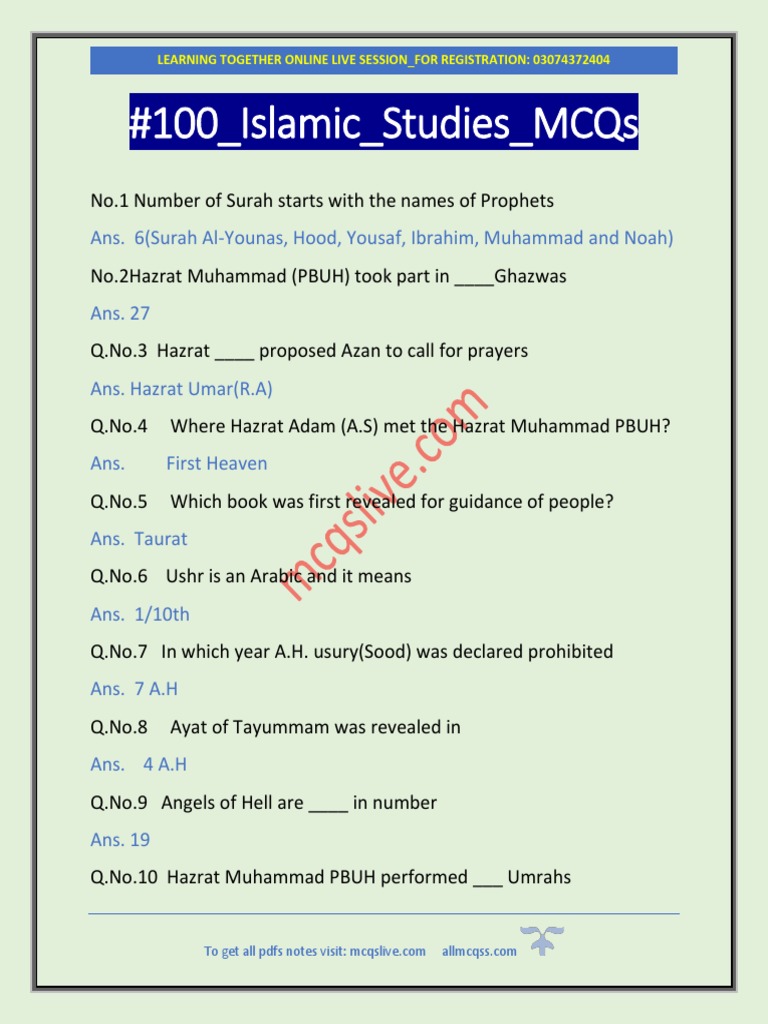 LEARNING TOGETHER ONLINE LIVE SESSION_FOR REGISTRATION: 03074372404

#100_Islamic_Studies_MCQs

No.1 Number of Surah starts with the names of Prophets

Ans. 6(Surah Al-Younas, Hood, Yousaf, Ibrahim, Muhammad and Noah)

No.2Hazrat Muhammad (PBUH) took part in ____Ghazwas

Ans. 27

Q.No.3 Hazrat ____ proposed Azan to call for prayers

Ans. Hazrat Umar(R.A)

Q.No.4 Where Hazrat Adam (A.S) met the Hazrat Muhammad PBUH?

Ans. First Heaven

Q.No.5 Which book was first revealed for guidance of people?

Ans. Taurat

Q.No.6 Ushr is an Arabic and it means

Ans. 1/10th

Q.No.7 In which year A.H. usury(Sood) was declared prohibited

Ans. 7 A.H

Q.No.8 Ayat of Tayummam was revealed in

Ans. 4 A.H

Q.No.9 Angels of Hell are ____ in number

Ans. 19

Q.No.10 Hazrat Muhammad PBUH performed ___ Umrahs

mcqslive.com

To get all pdfs notes visit: mcqslive.com allmcqss.com